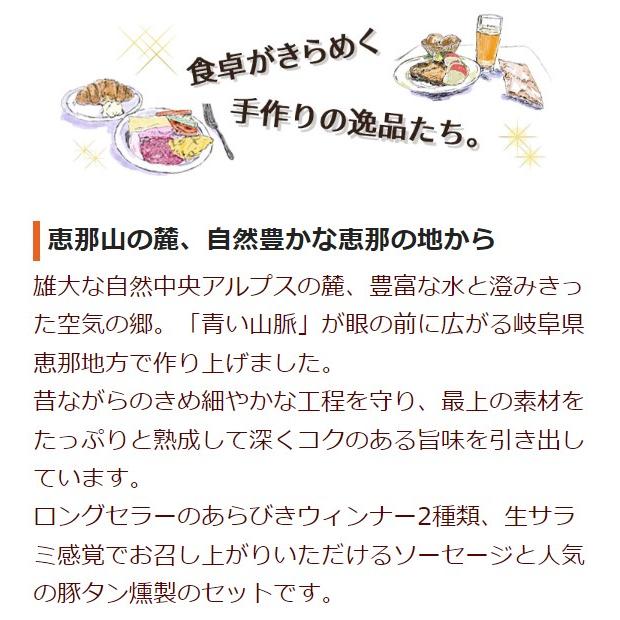 食卓がきらめく
手作りの逸品たち。

恵那山の麓、自然豊かな恵那の地から

雄大な自然中央アルプスの麓、豊富な水と澄みきった空気の郷。「青い山脈」が眼の前に広がる岐阜県恵那地方で作り上げました。
昔ながらのきめ細やかな工程を守り、最上の素材をたっぷりと熟成して深くコクのある旨味を引き出しています。
ロングセラーのあらびきウィンナー2種類、生サラミ感覚でお召し上がりいただけるソーセージと人気の豚タン燻製のセットです。